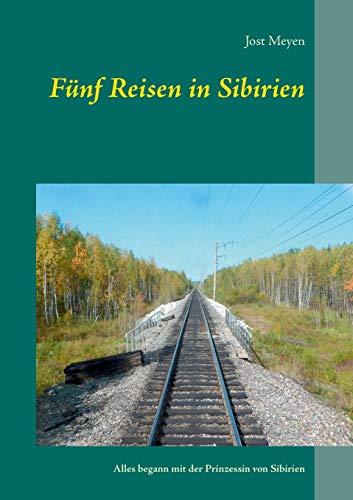 Jost Meyen

Fünf Reisen in Sibirien

Alles begann mit der Prinzessin von Sibirien